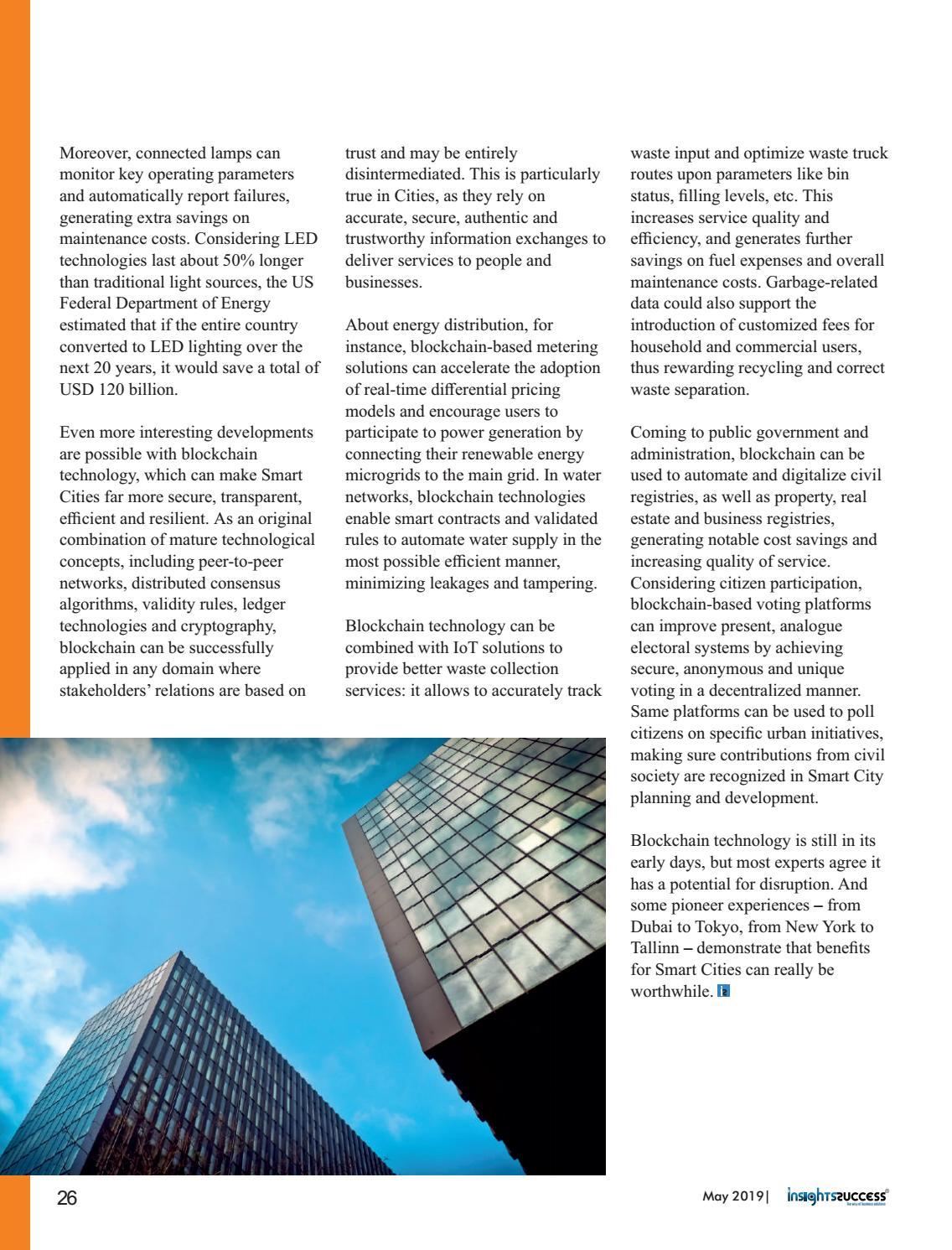 Moreover, connected lamps can monitor key operating parameters and automatically report failures, generating extra savings on maintenance costs. Considering LED technologies last about 50% longer than traditional light sources, the US Federal Department of Energy estimated that if the entire country converted to LED lighting over the next 20 years, it would save a total of USD 120 billion.

Even more interesting developments are possible with blockchain technology, which can make Smart Cities far more secure, transparent, efficient and resilient. As an original combination of mature technological concepts, including peer-to-peer networks, distributed consensus algorithms, validity rules, ledger technologies and cryptography, blockchain can be successfully applied in any domain where stakeholders' relations are based on trust and may be entirely disintermediated. This is particularly true in Cities, as they rely on accurate, secure, authentic and trustworthy information exchanges to deliver services to people and businesses.

About energy distribution, for instance, blockchain-based metering solutions can accelerate the adoption of real-time differential pricing models and encourage users to participate to power generation by connecting their renewable energy microgrids to the main grid. In water networks, blockchain technologies enable smart contracts and validated rules to automate water supply in the most possible efficient manner, minimizing leakages and tampering.

Blockchain technology can be combined with IoT solutions to provide better waste collection services: it allows to accurately track waste input and optimize waste truck routes upon parameters like bin status, filling levels, etc. This increases service quality and efficiency, and generates further savings on fuel expenses and overall maintenance costs. Garbage-related data could also support the introduction of customized fees for household and commercial users, thus rewarding recycling and correct waste separation.

Coming to public government and administration, blockchain can be used to automate and digitalize civil registries, as well as property, real estate and business registries, generating notable cost savings and increasing quality of service. Considering citizen participation, blockchain-based voting platforms can improve present, analogue electoral systems by achieving secure, anonymous and unique voting in a decentralized manner. Same platforms can be used to poll citizens on specific urban initiatives, making sure contributions from civil society are recognized in Smart City planning and development.

Blockchain technology is still in its early days, but most experts agree it has a potential for disruption. And some pioneer experiences – from Dubai to Tokyo, from New York to Tallinn – demonstrate that benefits for Smart Cities can really be worthwhile.

26

May 2019| insightssuccess